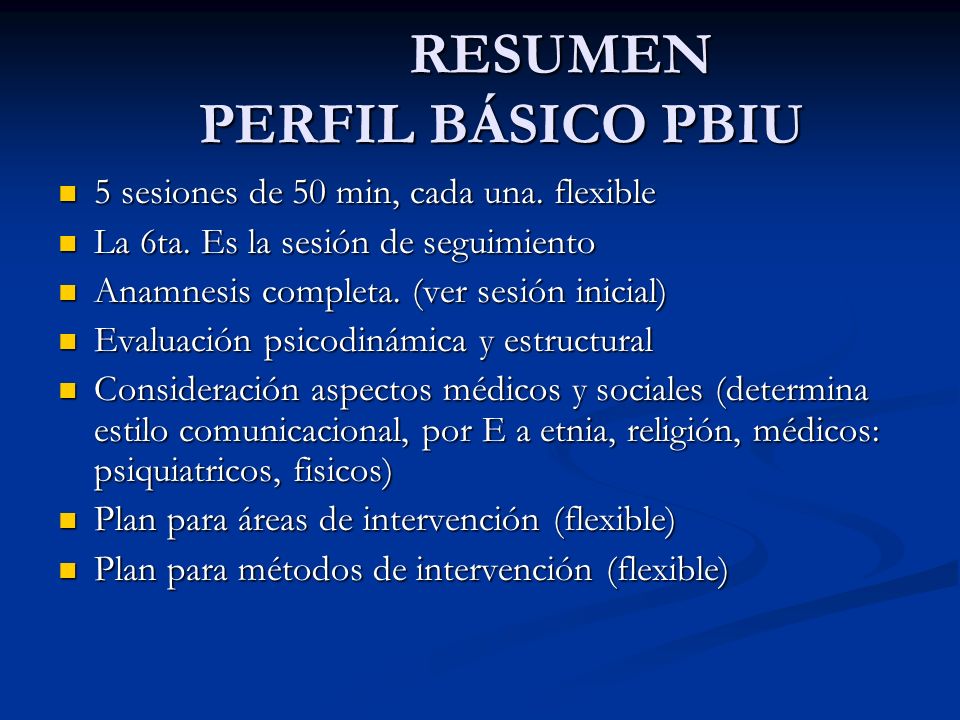 RESUMEN
PERFIL BÁSICO PBIU

- 5 sesiones de 50 min, cada una. flexible
- La 6ta. Es la sesión de seguimiento
- Anamnesis completa. (ver sesión inicial)
- Evaluación psicodinámica y estructural
- Consideración aspectos médicos y sociales (determina estilo comunicacional, por E a etnia, religión, médicos: psiquiatricos, fisicos)
- Plan para áreas de intervención (flexible)
- Plan para métodos de intervención (flexible)